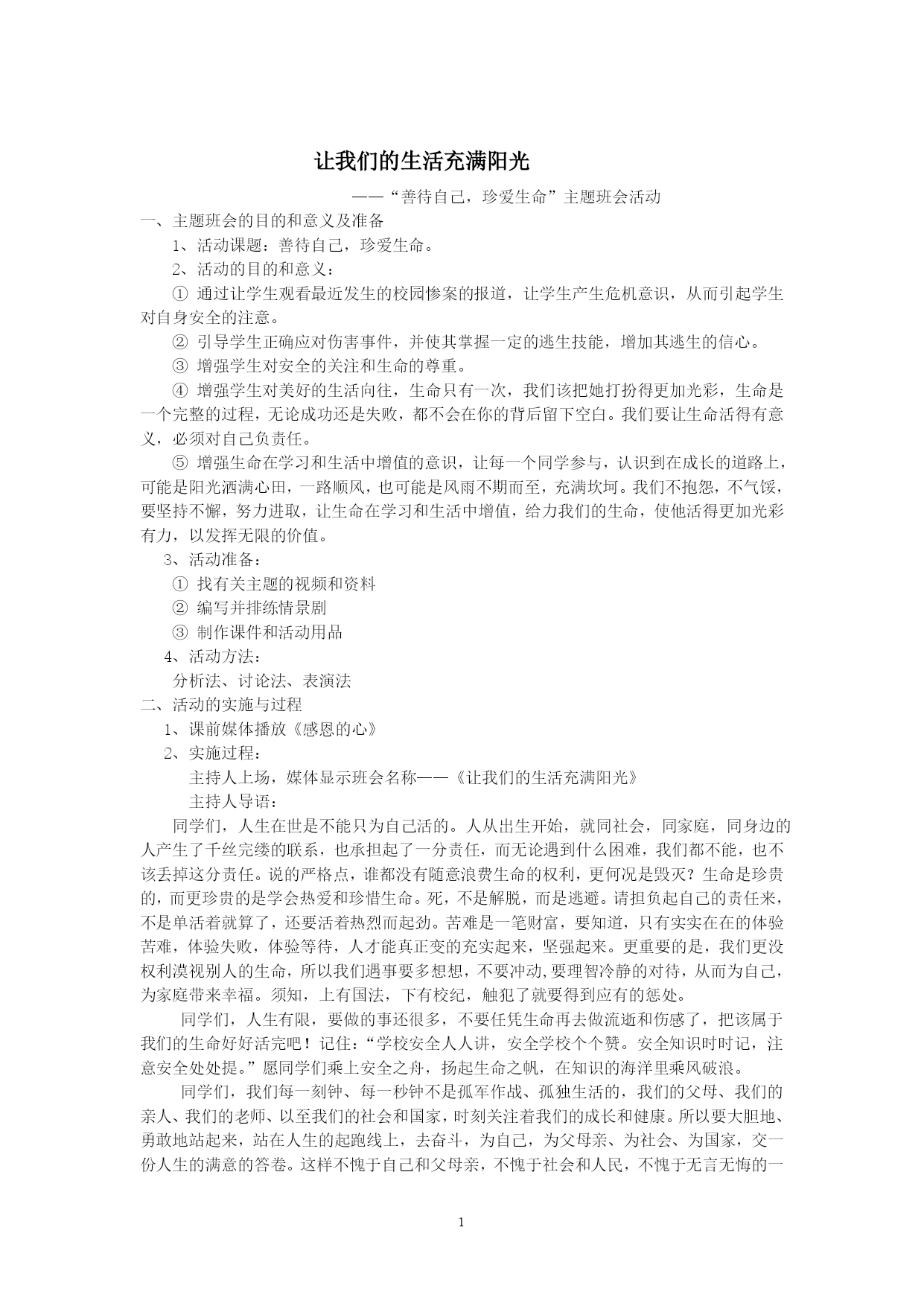 让我们的生活充满阳光

——“善待自己，珍爱生命”主题班会活动

一、主题班会的目的和意义及准备

1、活动课题：善待自己，珍爱生命。

2、活动的目的和意义：

① 通过让学生观看最近发生的校园惨案的报道，让学生产生危机意识，从而引起学生对自身安全的注意。

② 引导学生正确应对伤害事件，并使其掌握一定的逃生技能，增加其逃生的信心。

③ 增强学生对安全的关注和生命的尊重。

④ 增强学生对美好的生活向往，生命只有一次，我们该把她打扮得更加光彩，生命是一个完整的过程，无论成功还是失败，都不会在你的背后留下空白。我们要让生命活得有意义，必须对自己负责任。

⑤ 增强生命在学习和生活中增值的意识，让每一个同学参与，认识到在成长的道路上，可能是阳光洒满心田，一路顺风，也可能是风雨不期而至，充满坎坷。我们不抱怨，不气馁，要坚持不懈，努力进取，让生命在学习和生活中增值，给力我们的生命，使他活得更加光彩有力，以发挥无限的价值。

3、活动准备：

① 找有关主题的视频和资料

② 编写并排练情景剧

③ 制作课件和活动用品

4、活动方法：

分析法、讨论法、表演法

二、活动的实施与过程

1、课前媒体播放《感恩的心》

2、实施过程：

主持人上场，媒体显示班会名称——《让我们的生活充满阳光》

主持人导语：

同学们，人生在世是不能只为自己活的。人从出生开始，就同社会，同家庭，同身边的人产生了千丝完缕的联系，也承担起了一分责任，而无论遇到什么困难，我们都不能，也不该丢掉这分责任。说的严格点，谁都没有随意浪费生命的权利，更何况是毁灭？生命是珍贵的，而更珍贵的是学会热爱和珍惜生命。死，不是解脱，而是逃避。请担负起自己的责任来，不是单活着就算了，还要活着热烈而起劲。苦难是一笔财富，要知道，只有实实在在的体验苦难，体验失败，体验等待，人才能真正变的充实起来，坚强起来。更重要的是，我们更没权利漠视别人的生命，所以我们遇事要多想想，不要冲动，要理智冷静的对待，从而为自己，为家庭带来幸福。须知，上有国法，下有校纪，触犯了就要得到应有的惩处。

同学们，人生有限，要做的事还很多，不要任凭生命再去做流逝和伤感了，把该属于我们的生命好好活完吧！记住：“学校安全人人讲，安全学校个个赞。安全知识时时记，注意安全处处提。”愿同学们乘上安全之舟，扬起生命之帆，在知识的海洋里乘风破浪。

同学们，我们每一刻钟、每一秒钟不是孤军作战、孤独生活的，我们的父母、我们的亲人、我们的老师、以至我们的社会和国家，时刻关注着我们的成长和健康。所以要大胆地、勇敢地站起来，站在人生的起跑线上，去奋斗，为自己，为父母亲、为社会、为国家，交一份人生的满意的答卷。这样不愧于自己和父母亲，不愧于社会和人民，不愧于无言无悔的一

1